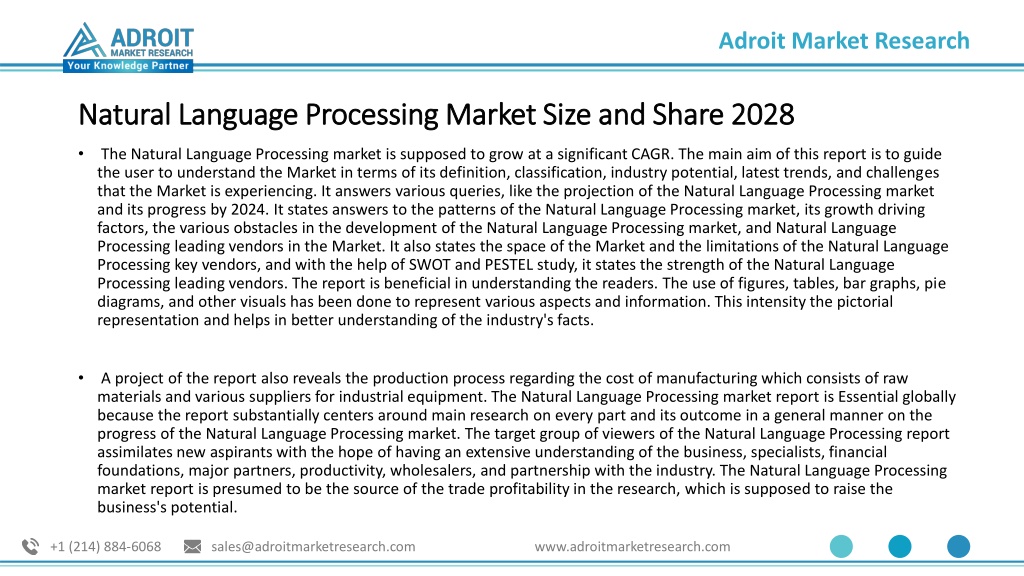 ADROIT MARKET RESEARCH
Your Knowledge Partner

Adroit Market Research

Natural Language Processing Market Size and Share 2028

• The Natural Language Processing market is supposed to grow at a significant CAGR. The main aim of this report is to guide the user to understand the Market in terms of its definition, classification, industry potential, latest trends, and challenges that the Market is experiencing. It answers various queries, like the projection of the Natural Language Processing market and its progress by 2024. It states answers to the patterns of the Natural Language Processing market, its growth driving factors, the various obstacles in the development of the Natural Language Processing market, and Natural Language Processing leading vendors in the Market. It also states the space of the Market and the limitations of the Natural Language Processing key vendors, and with the help of SWOT and PESTEL study, it states the strength of the Natural Language Processing leading vendors. The report is beneficial in understanding the readers. The use of figures, tables, bar graphs, pie diagrams, and other visuals has been done to represent various aspects and information. This intensity the pictorial representation and helps in better understanding of the industry's facts.

• A project of the report also reveals the production process regarding the cost of manufacturing which consists of raw materials and various suppliers for industrial equipment. The Natural Language Processing market report is Essential globally because the report substantially centers around main research on every part and its outcome in a general manner on the progress of the Natural Language Processing market. The target group of viewers of the Natural Language Processing report assimilates new aspirants with the hope of having an extensive understanding of the business, specialists, financial foundations, major partners, productivity, wholesalers, and partnership with the industry. The Natural Language Processing market report is presumed to be the source of the trade profitability in the research, which is supposed to raise the business's potential.

+1 (214) 884-6068 sales@adroitmarketresearch.com www.adroitmarketresearch.com